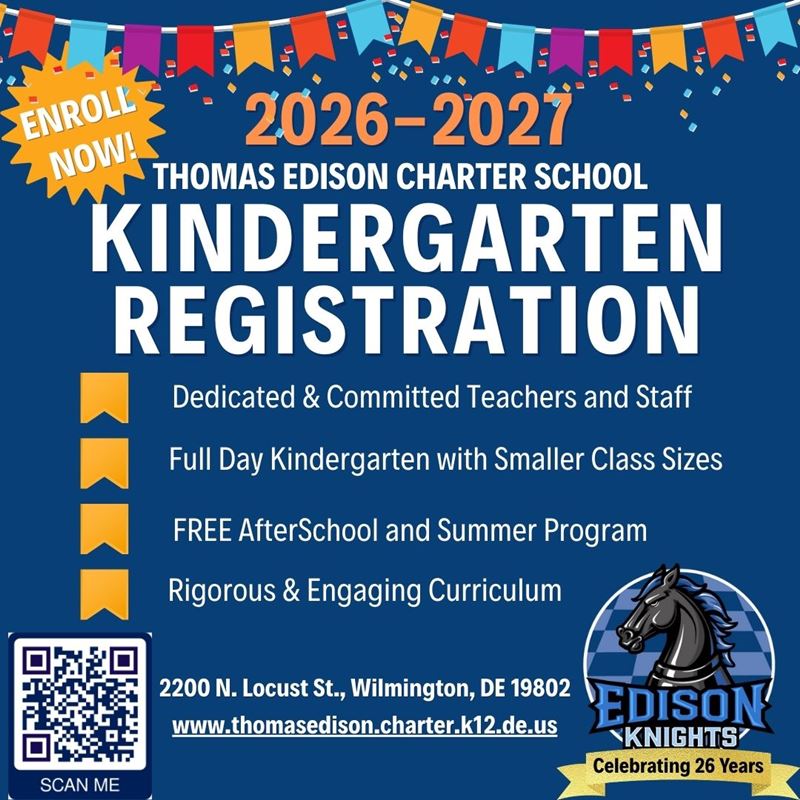 ENROLL NOW!

2026-2027

THOMAS EDISON CHARTER SCHOOL

KINDERGARTEN REGISTRATION

Dedicated & Committed Teachers and Staff

Full Day Kindergarten with Smaller Class Sizes

FREE AfterSchool and Summer Program

Rigorous & Engaging Curriculum

SCAN ME

2200 N. Locust St., Wilmington, DE 19802

www.thomasedison.charter.k12.de.us

EDISON KNIGHTS

Celebrating 26 Years